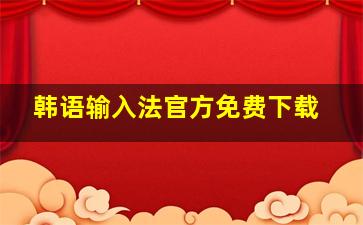 韩语输入法官方免费下载